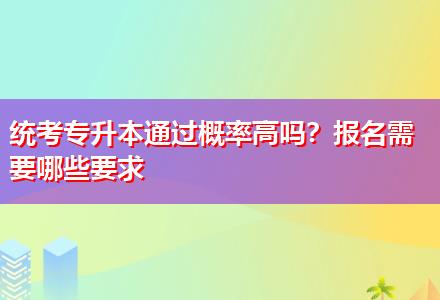 统考专升本通过概率高吗？报名需要哪些要求